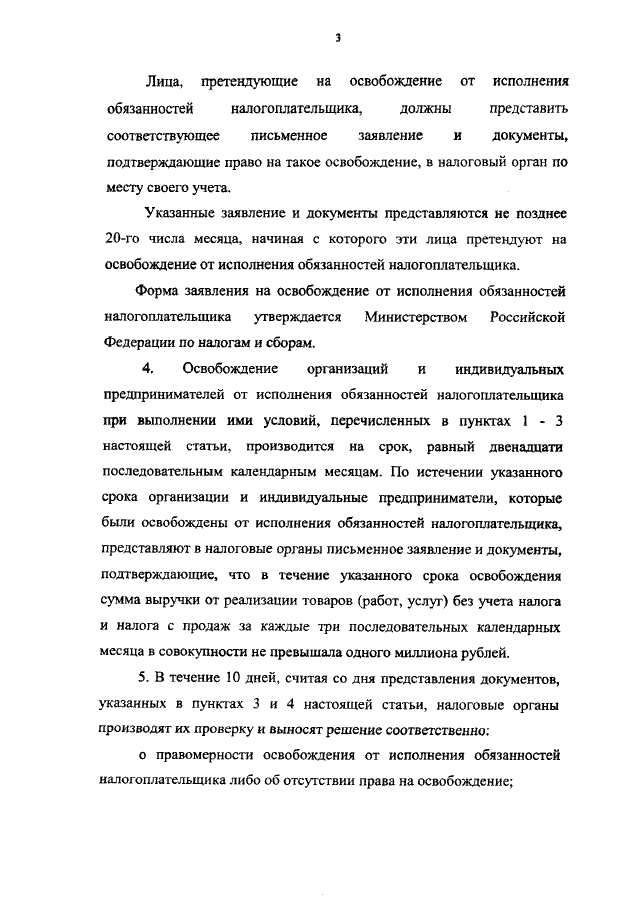 3

Лица, претендующие на освобождение от исполнения обязанностей налогоплательщика, должны представить соответствующее письменное заявление и документы, подтверждающие право на такое освобождение, в налоговый орган по месту своего учета.

Указанные заявление и документы представляются не позднее 20-го числа месяца, начиная с которого эти лица претендуют на освобождение от исполнения обязанностей налогоплательщика.

Форма заявления на освобождение от исполнения обязанностей налогоплательщика утверждается Министерством Российской Федерации по налогам и сборам.

4. Освобождение организаций и индивидуальных предпринимателей от исполнения обязанностей налогоплательщика при выполнении ими условий, перечисленных в пунктах 1 - 3 настоящей статьи, производится на срок, равный двенадцати последовательным календарным месяцам. По истечении указанного срока организации и индивидуальные предприниматели, которые были освобождены от исполнения обязанностей налогоплательщика, представляют в налоговые органы письменное заявление и документы, подтверждающие, что в течение указанного срока освобождения сумма выручки от реализации товаров (работ, услуг) без учета налога и налога с продаж за каждые три последовательных календарных месяца в совокупности не превышала одного миллиона рублей.

5. В течение 10 дней, считая со дня представления документов, указанных в пунктах 3 и 4 настоящей статьи, налоговые органы производят их проверку и выносят решение соответственно:

о правомерности освобождения от исполнения обязанностей налогоплательщика либо об отсутствии права на освобождение;